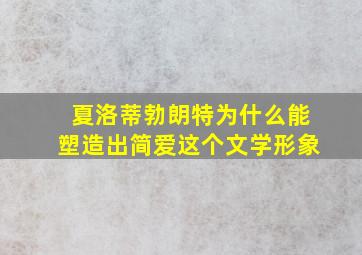 夏洛蒂勃朗特为什么能塑造出简爱这个文学形象